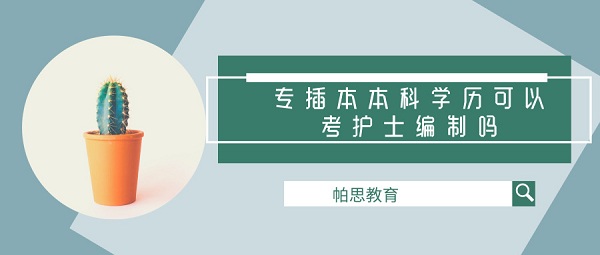 专插本本科学历可以考护士编制吗

帕思教育